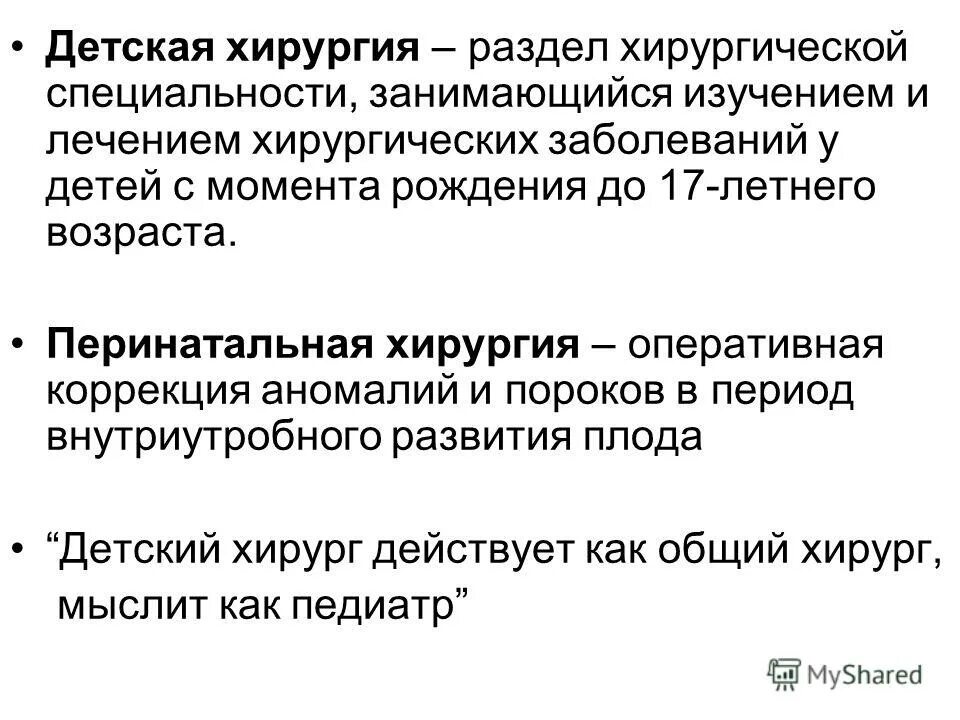 • Детская хирургия – раздел хирургической специальности, занимающийся изучением и лечением хирургических заболеваний у детей с момента рождения до 17-летнего возраста.

• Перинатальная хирургия – оперативная коррекция аномалий и пороков в период внутриутробного развития плода

• “Детский хирург действует как общий хирург, мыслит как педиатр”

MyShared